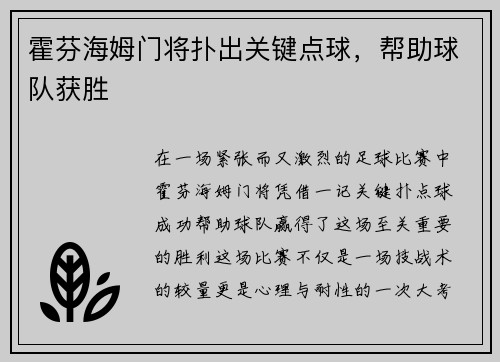 霍芬海姆门将扑出关键点球，帮助球队获胜

在一场紧张而又激烈的足球比赛中霍芬海姆门将凭借一记关键扑点球成功帮助球队赢得了这场至关重要的胜利这场比赛不仅是一场技战术的较量更是心理与耐性的一次大考